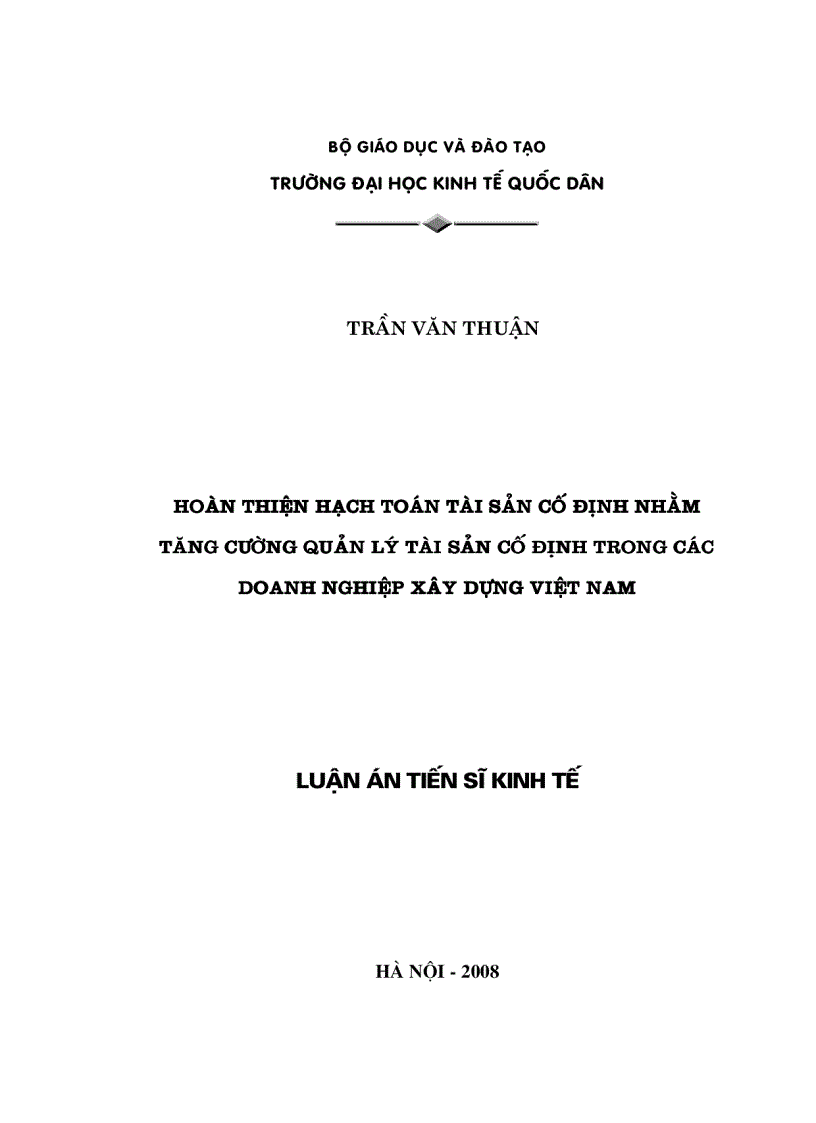 BỘ GIÁO DỤC VÀ ĐÀO TẠO
TRƯỜNG ĐẠI HỌC KINH TẾ QUỐC DÂN

TRẦN VĂN THUẬN

HOÀN THIỆN HẠCH TOÁN TÀI SẢN CỐ ĐỊNH NHẰM TĂNG CƯỜNG QUẢN LÝ TÀI SẢN CỐ ĐỊNH TRONG CÁC DOANH NGHIỆP XÂY DỰNG VIỆT NAM

LUẬN ÁN TIẾN SĨ KINH TẾ

HÀ NỘI - 2008